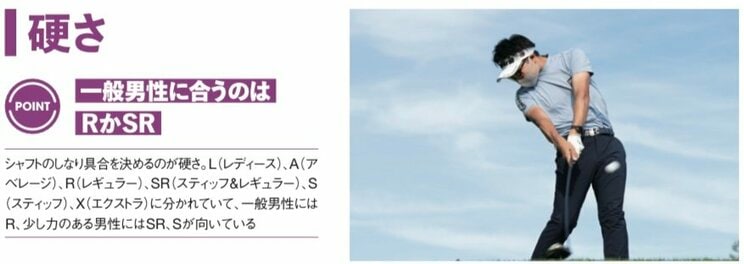 硬さ

POINT

一般男性に合うのは
RかSR

シャフトのしなり具合を決めるのが硬さ。L(レディース)、A(アベレージ)、R(レギュラー)、SR(スティッフ&レギュラー)、S(スティッフ)、X(エクストラ)に分かれていて、一般男性にはR、少し力のある男性にはSR、Sが向いている